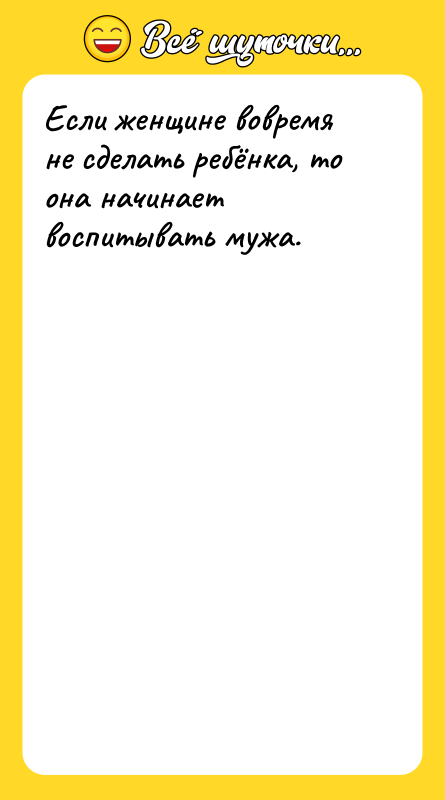 Всё шуточки...

Если женщине вовремя не сделать ребёнка, то она начинает воспитывать мужа.